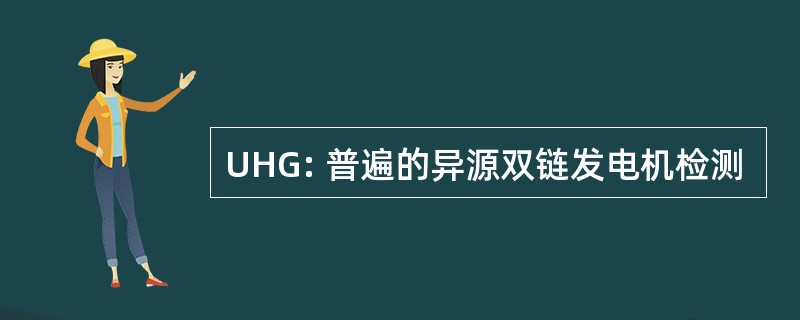 UHG: 普遍的异源双链发电机检测